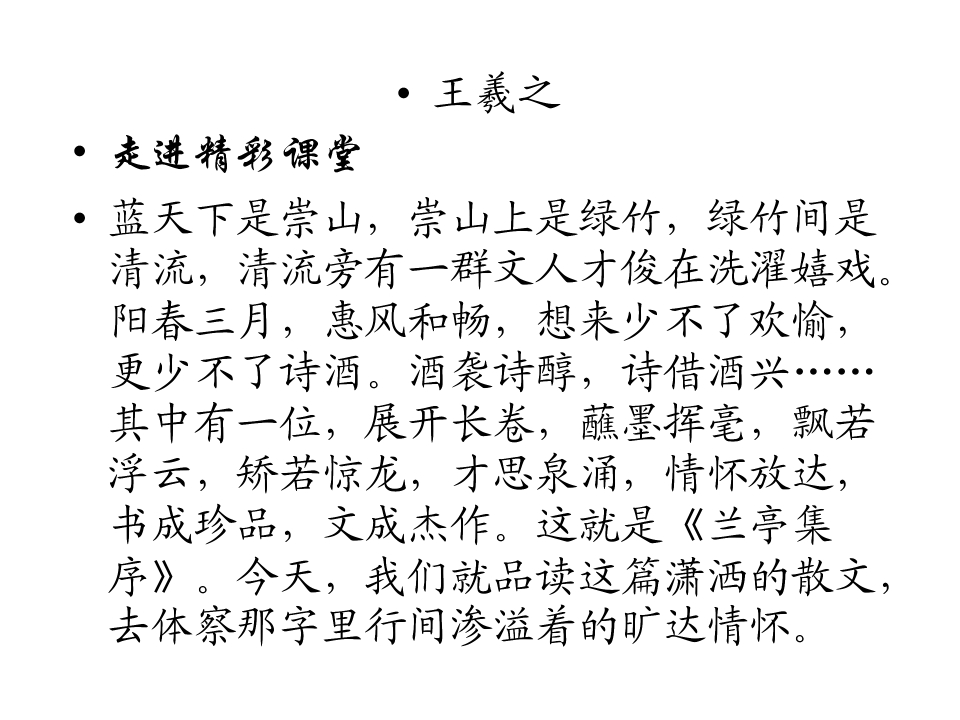 • 王羲之

• 走进精彩课堂

• 蓝天下是崇山，崇山上是绿竹，绿竹间是清流，清流旁有一群文人才俊在洗濯嬉戏。阳春三月，惠风和畅，想来少不了欢愉，更少不了诗酒。酒袭诗醇，诗借酒兴……其中有一位，展开长卷，蘸墨挥毫，飘若浮云，矫若惊龙，才思泉涌，情怀放达，书成珍品，文成杰作。这就是《兰亭集序》。今天，我们就品读这篇潇洒的散文，去体察那字里行间渗溢着的旷达情怀。